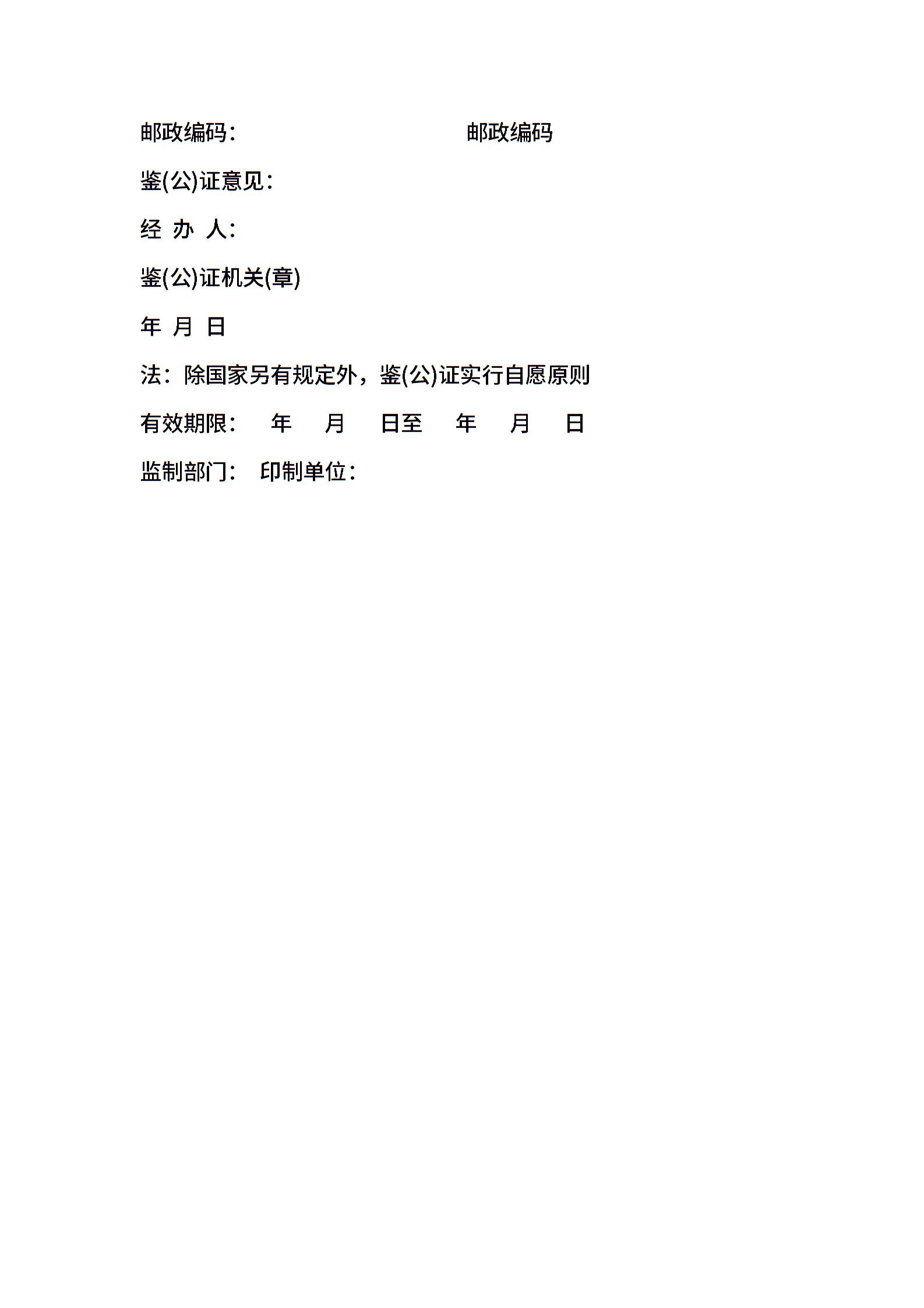 邮政编码：　　　　　　　　　邮政编码

鉴(公)证意见：

经 办 人：

鉴(公)证机关(章)

年 月 日

法：除国家另有规定外，鉴(公)证实行自愿原则

有效期限：　年　月　日至　年　月　日

监制部门：　印制单位：